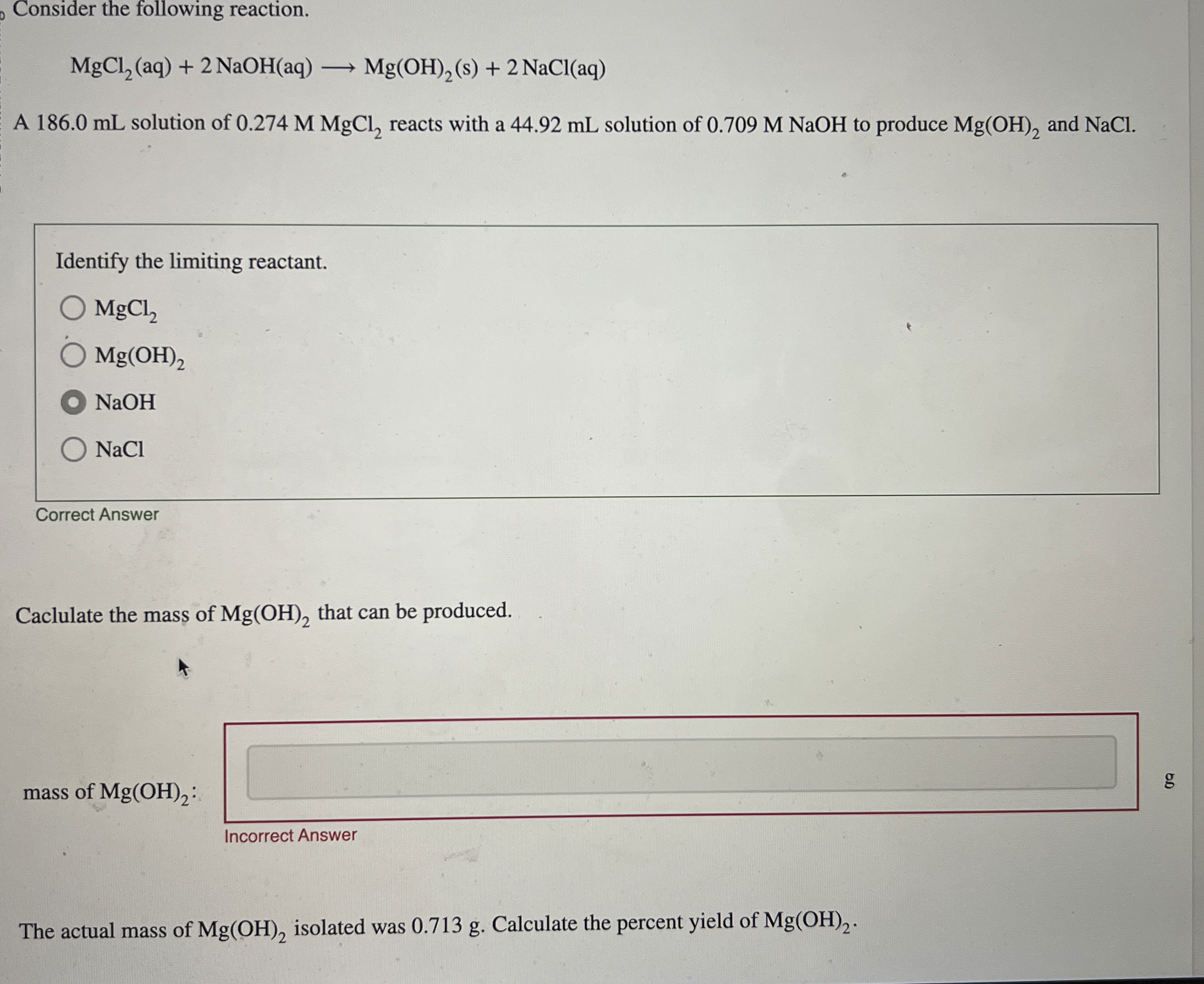 Consider the following reaction.

$MgCl_2(aq) + 2\,NaOH(aq) \longrightarrow Mg(OH)_2(s) + 2\,NaCl(aq)$

A 186.0 mL solution of 0.274 M $MgCl_2$ reacts with a 44.92 mL solution of 0.709 M NaOH to produce $Mg(OH)_2$ and NaCl.

Identify the limiting reactant.

$MgCl_2$

$Mg(OH)_2$

NaOH

NaCl

Correct Answer

Caclulate the mass of $Mg(OH)_2$ that can be produced.

mass of $Mg(OH)_2$:

g

Incorrect Answer

The actual mass of $Mg(OH)_2$ isolated was 0.713 g. Calculate the percent yield of $Mg(OH)_2$.